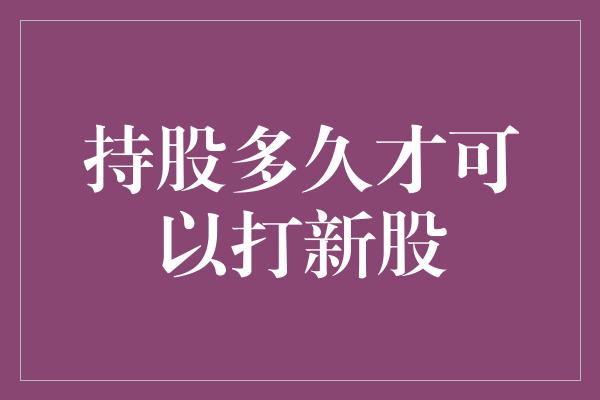 持股多久才可以打新股